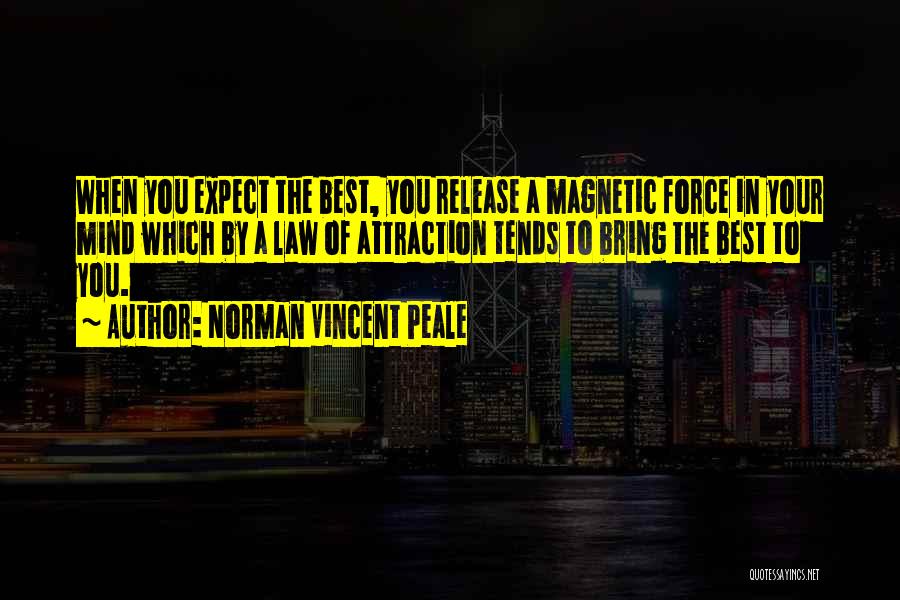 WHEN YOU EXPECT THE BEST, YOU RELEASE A MAGNETIC FORCE IN YOUR MIND WHICH BY A LAW OF ATTRACTION TENDS TO BRING THE BEST TO YOU.

~ AUTHOR: NORMAN VINCENT PEALE

QUOTESSAYINGS.NET